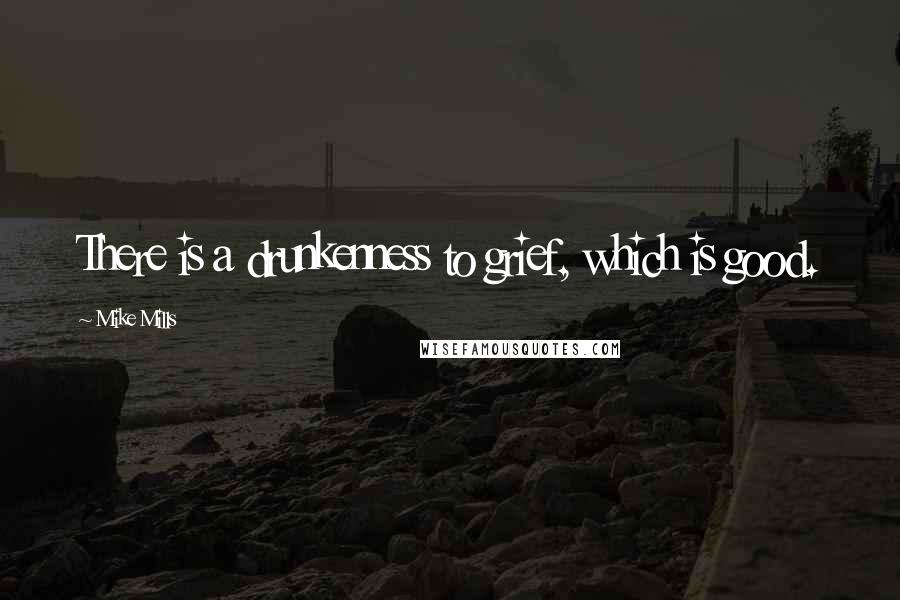 There is a drunkenness to grief, which is good.

~ Mike Mills

WISEFAMOUSQUOTES.COM